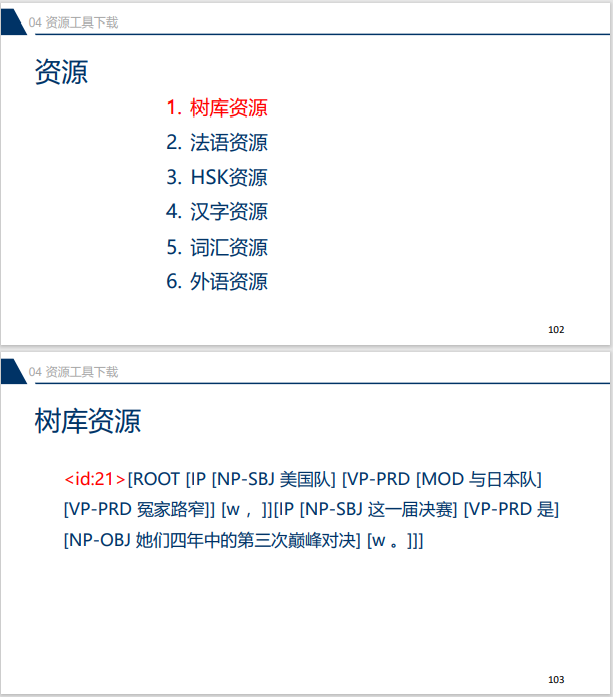 04 资源工具下载

资源

1. 树库资源
2. 法语资源
3. HSK资源
4. 汉字资源
5. 词汇资源
6. 外语资源

102

04 资源工具下载

树库资源

<id:21>[ROOT [IP [NP-SBJ 美国队] [VP-PRD [MOD 与日本队] [VP-PRD 冤家路窄]] [w ，]][IP [NP-SBJ 这一届决赛] [VP-PRD 是] [NP-OBJ 她们四年中的第三次巅峰对决] [w 。]]]

103